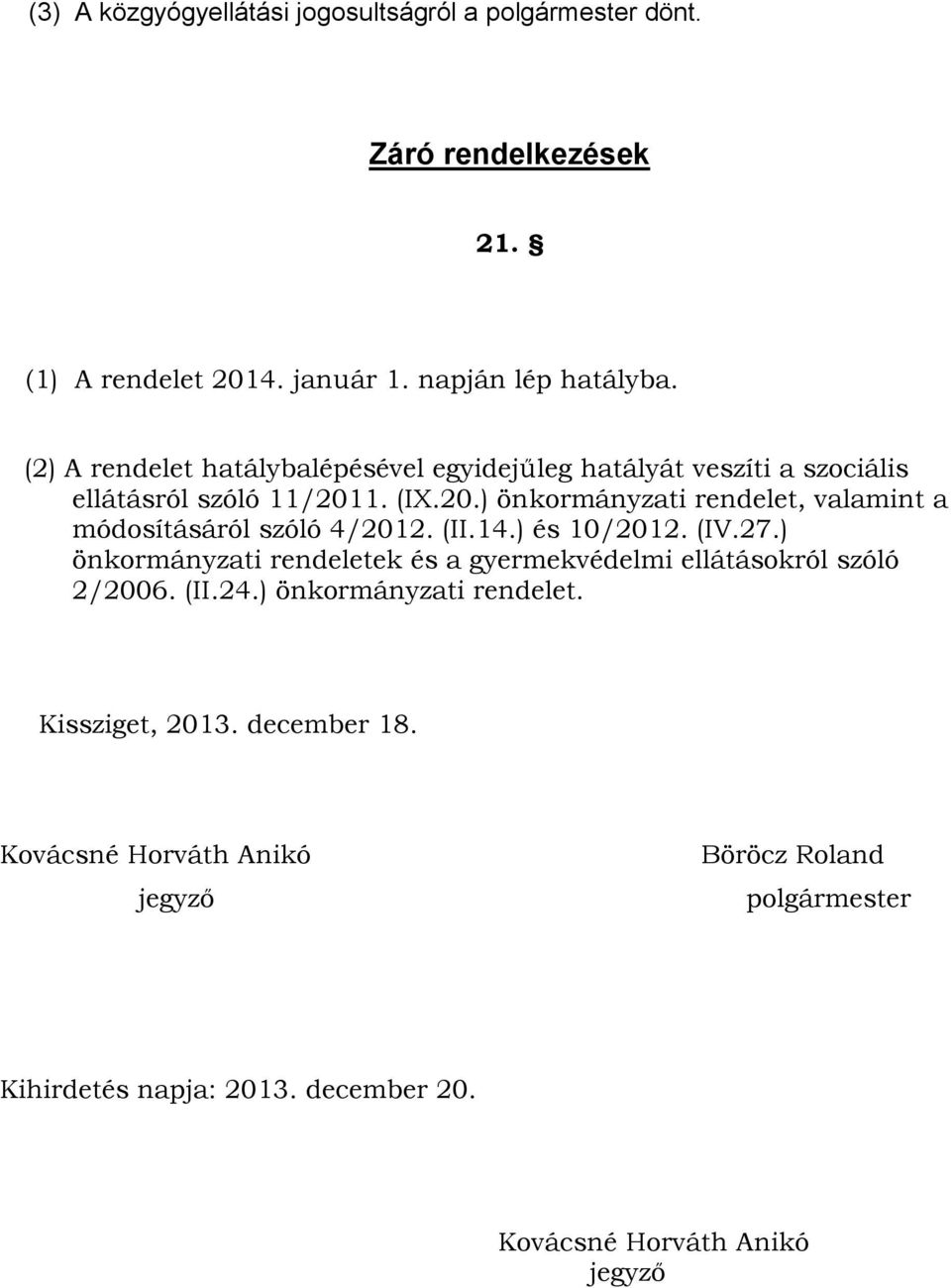 (3) A közgyógyellátási jogosultságról a polgármester dönt.

Záró rendelkezések

21. §

(1) A rendelet 2014. január 1. napján lép hatályba.

(2) A rendelet hatálybalépésével egyidejűleg hatályát veszíti a szociális ellátásról szóló 11/2011. (IX.20.) önkormányzati rendelet, valamint a módosításáról szóló 4/2012. (II.14.) és 10/2012. (IV.27.) önkormányzati rendeletek és a gyermekvédelmi ellátásokról szóló 2/2006. (II.24.) önkormányzati rendelet.

Kissziget, 2013. december 18.

Kovácsné Horváth Anikó
jegyző

Böröcz Roland
polgármester

Kihirdetés napja: 2013. december 20.

Kovácsné Horváth Anikó
jegyző